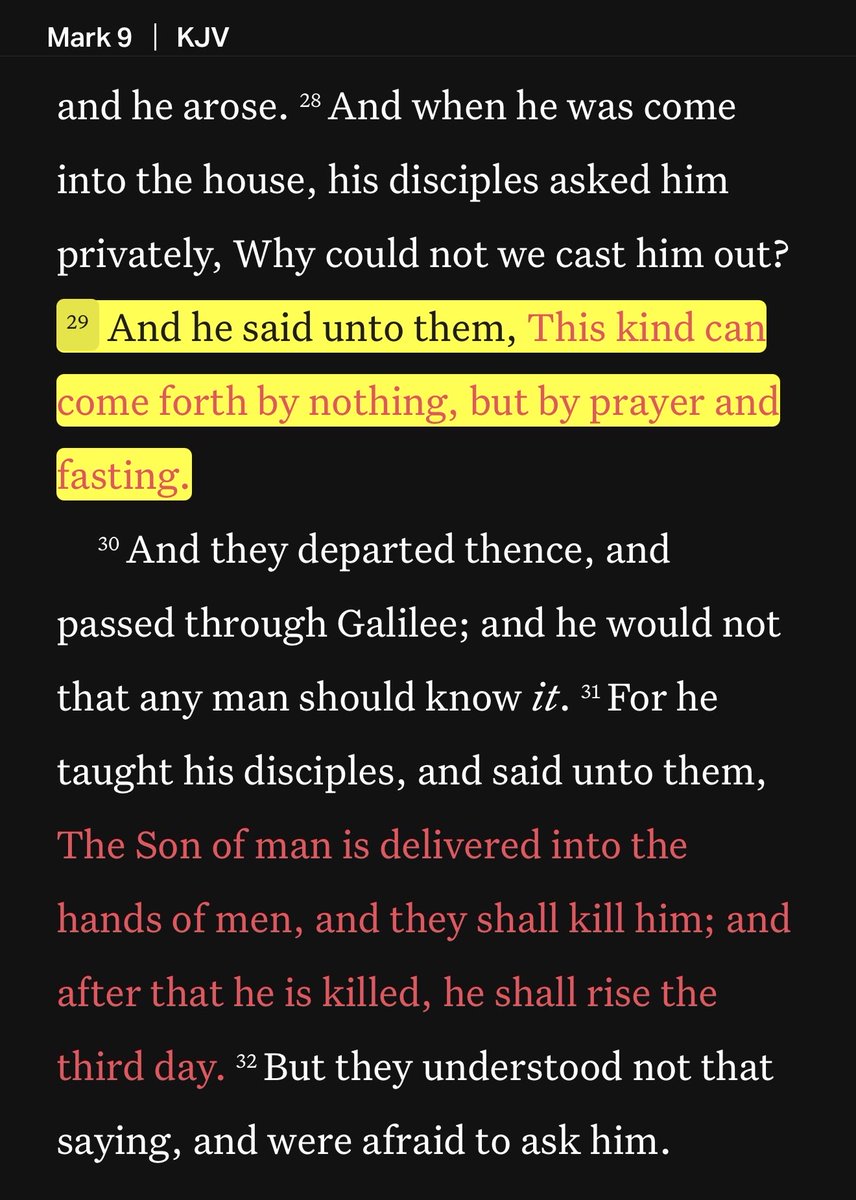 Mark 9 | KJV

and he arose. 28 And when he was come into the house, his disciples asked him privately, Why could not we cast him out? 29 And he said unto them, This kind can come forth by nothing, but by prayer and fasting.

30 And they departed thence, and passed through Galilee; and he would not that any man should know it. 31 For he taught his disciples, and said unto them, The Son of man is delivered into the hands of men, and they shall kill him; and after that he is killed, he shall rise the third day. 32 But they understood not that saying, and were afraid to ask him.